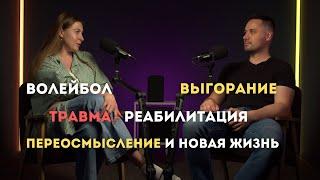 ВОЛЕЙБОЛ ВЫГОРАНИЕ
ТРАВМА РЕАБИЛИТАЦИЯ
ПЕРЕОСМЫСЛЕНИЕ И НОВАЯ ЖИЗНЬ